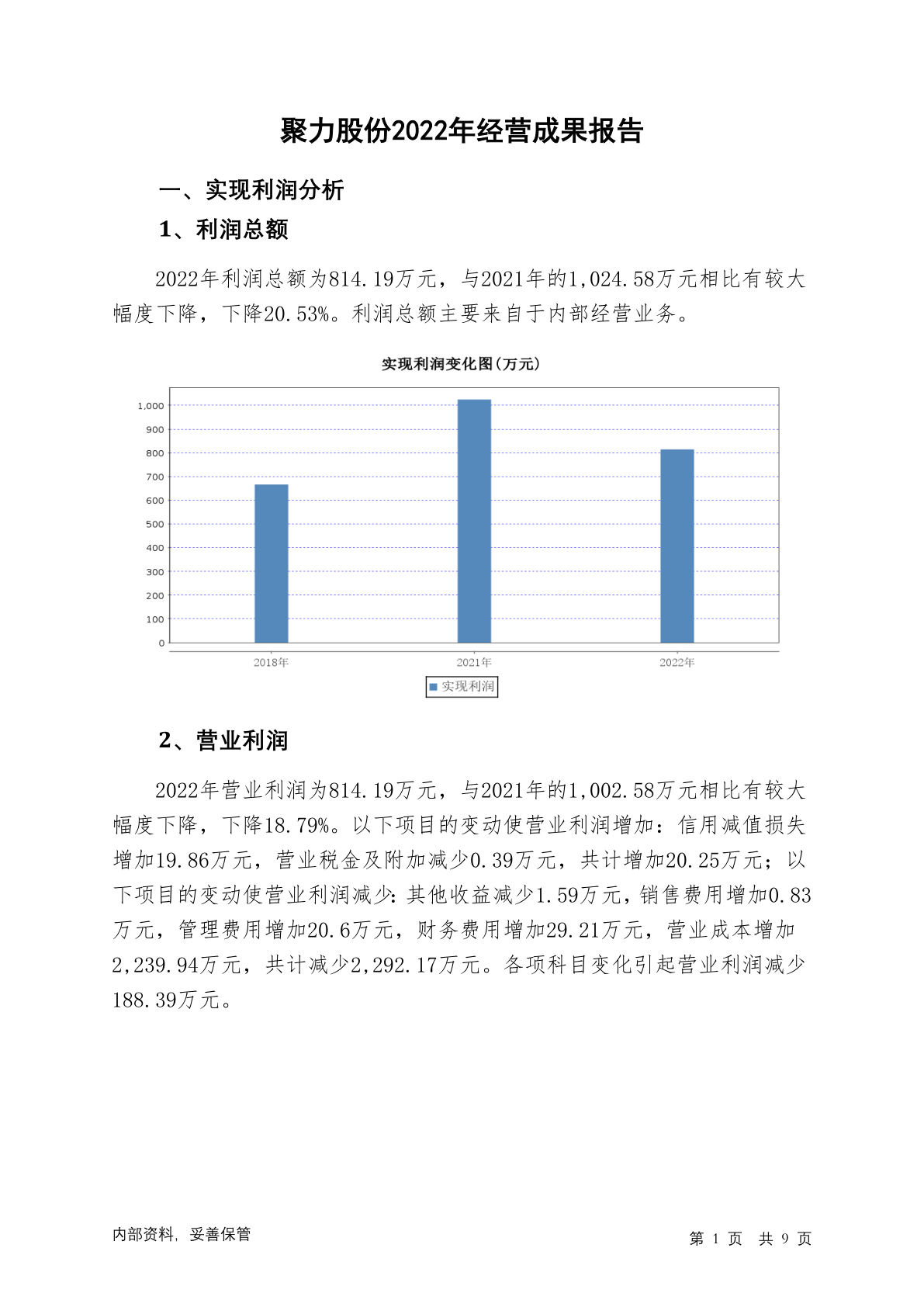 聚力股份2022年经营成果报告

一、实现利润分析

1、利润总额

2022年利润总额为814.19万元，与2021年的1,024.58万元相比有较大幅度下降，下降20.53%。利润总额主要来自于内部经营业务。

实现利润变化图(万元)

1,000
900
800
700
600
500
400
300
200
100
0

2018年 2021年 2022年

实现利润

2、营业利润

2022年营业利润为814.19万元，与2021年的1,002.58万元相比有较大幅度下降，下降18.79%。以下项目的变动使营业利润增加：信用减值损失增加19.86万元，营业税金及附加减少0.39万元，共计增加20.25万元；以下项目的变动使营业利润减少：其他收益减少1.59万元，销售费用增加0.83万元，管理费用增加20.6万元，财务费用增加29.21万元，营业成本增加2,239.94万元，共计减少2,292.17万元。各项科目变化引起营业利润减少188.39万元。

内部资料，妥善保管

第 1 页 共 9 页